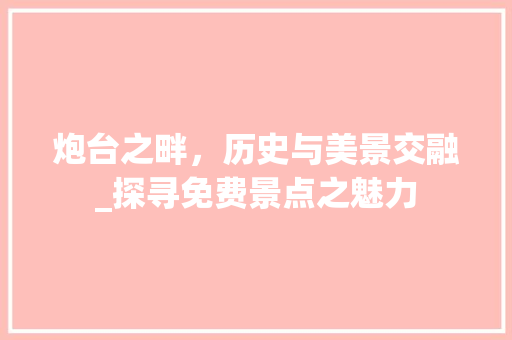 炮台之畔，历史与美景交融_探寻免费景点之魅力